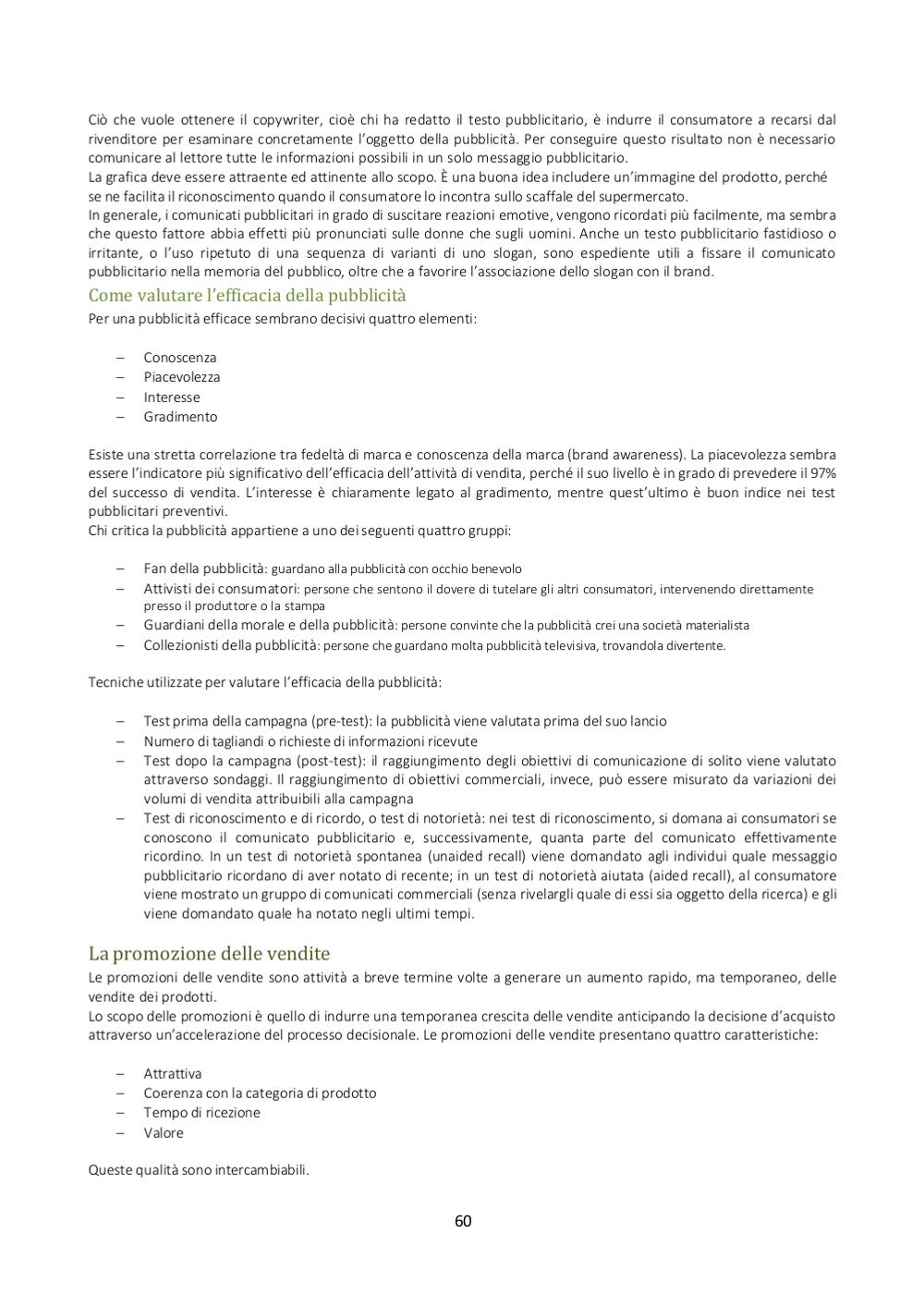 Ciò che vuole ottenere il copywriter, cioè chi ha redatto il testo pubblicitario, è indurre il consumatore a recarsi dal rivenditore per esaminare concretamente l'oggetto della pubblicità. Per conseguire questo risultato non è necessario comunicare al lettore tutte le informazioni possibili in un solo messaggio pubblicitario.
La grafica deve essere attraente ed attinente allo scopo. È una buona idea includere un'immagine del prodotto, perché se ne facilita il riconoscimento quando il consumatore lo incontra sullo scaffale del supermercato.
In generale, i comunicati pubblicitari in grado di suscitare reazioni emotive, vengono ricordati più facilmente, ma sembra che questo fattore abbia effetti più pronunciati sulle donne che sugli uomini. Anche un testo pubblicitario fastidioso o irritante, o l'uso ripetuto di una sequenza di varianti di uno slogan, sono espediente utili a fissare il comunicato pubblicitario nella memoria del pubblico, oltre che a favorire l'associazione dello slogan con il brand.

Come valutare l'efficacia della pubblicità

Per una pubblicità efficace sembrano decisivi quattro elementi:

– Conoscenza
– Piacevolezza
– Interesse
– Gradimento

Esiste una stretta correlazione tra fedeltà di marca e conoscenza della marca (brand awareness). La piacevolezza sembra essere l'indicatore più significativo dell'efficacia dell'attività di vendita, perché il suo livello è in grado di prevedere il 97% del successo di vendita. L'interesse è chiaramente legato al gradimento, mentre quest'ultimo è buon indice nei test pubblicitari preventivi.
Chi critica la pubblicità appartiene a uno dei seguenti quattro gruppi:

– Fan della pubblicità: guardano alla pubblicità con occhio benevolo
– Attivisti dei consumatori: persone che sentono il dovere di tutelare gli altri consumatori, intervenendo direttamente presso il produttore o la stampa
– Guardiani della morale e della pubblicità: persone convinte che la pubblicità crei una società materialista
– Collezionisti della pubblicità: persone che guardano molta pubblicità televisiva, trovandola divertente.

Tecniche utilizzate per valutare l'efficacia della pubblicità:

– Test prima della campagna (pre-test): la pubblicità viene valutata prima del suo lancio
– Numero di tagliandi o richieste di informazioni ricevute
– Test dopo la campagna (post-test): il raggiungimento degli obiettivi di comunicazione di solito viene valutato attraverso sondaggi. Il raggiungimento di obiettivi commerciali, invece, può essere misurato da variazioni dei volumi di vendita attribuibili alla campagna
– Test di riconoscimento e di ricordo, o test di notorietà: nei test di riconoscimento, si domana ai consumatori se conoscono il comunicato pubblicitario e, successivamente, quanta parte del comunicato effettivamente ricordino. In un test di notorietà spontanea (unaided recall) viene domandato agli individui quale messaggio pubblicitario ricordano di aver notato di recente; in un test di notorietà aiutata (aided recall), al consumatore viene mostrato un gruppo di comunicati commerciali (senza rivelargli quale di essi sia oggetto della ricerca) e gli viene domandato quale ha notato negli ultimi tempi.

La promozione delle vendite

Le promozioni delle vendite sono attività a breve termine volte a generare un aumento rapido, ma temporaneo, delle vendite dei prodotti.
Lo scopo delle promozioni è quello di indurre una temporanea crescita delle vendite anticipando la decisione d'acquisto attraverso un'accelerazione del processo decisionale. Le promozioni delle vendite presentano quattro caratteristiche:

– Attrattiva
– Coerenza con la categoria di prodotto
– Tempo di ricezione
– Valore

Queste qualità sono intercambiabili.

60